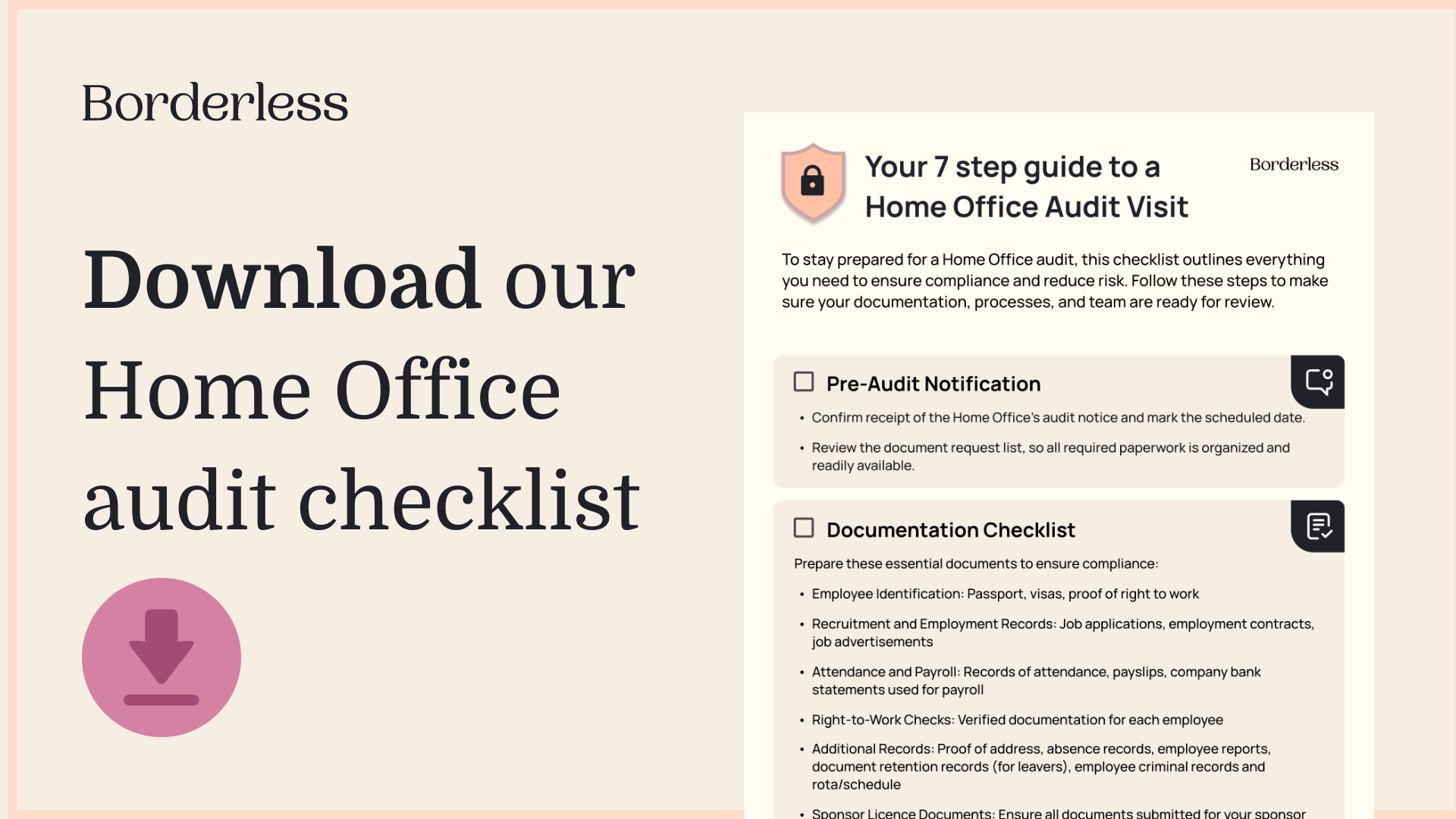 Borderless

Download our Home Office audit checklist

Your 7 step guide to a Home Office Audit Visit

Borderless

To stay prepared for a Home Office audit, this checklist outlines everything you need to ensure compliance and reduce risk. Follow these steps to make sure your documentation, processes, and team are ready for review.

Pre-Audit Notification

• Confirm receipt of the Home Office's audit notice and mark the scheduled date.

• Review the document request list, so all required paperwork is organized and readily available.

Documentation Checklist

Prepare these essential documents to ensure compliance:

• Employee Identification: Passport, visas, proof of right to work

• Recruitment and Employment Records: Job applications, employment contracts, job advertisements

• Attendance and Payroll: Records of attendance, payslips, company bank statements used for payroll

• Right-to-Work Checks: Verified documentation for each employee

• Additional Records: Proof of address, absence records, employee reports, document retention records (for leavers), employee criminal records and rota/schedule

• Sponsor Licence Documents: Ensure all documents submitted for your sponsor